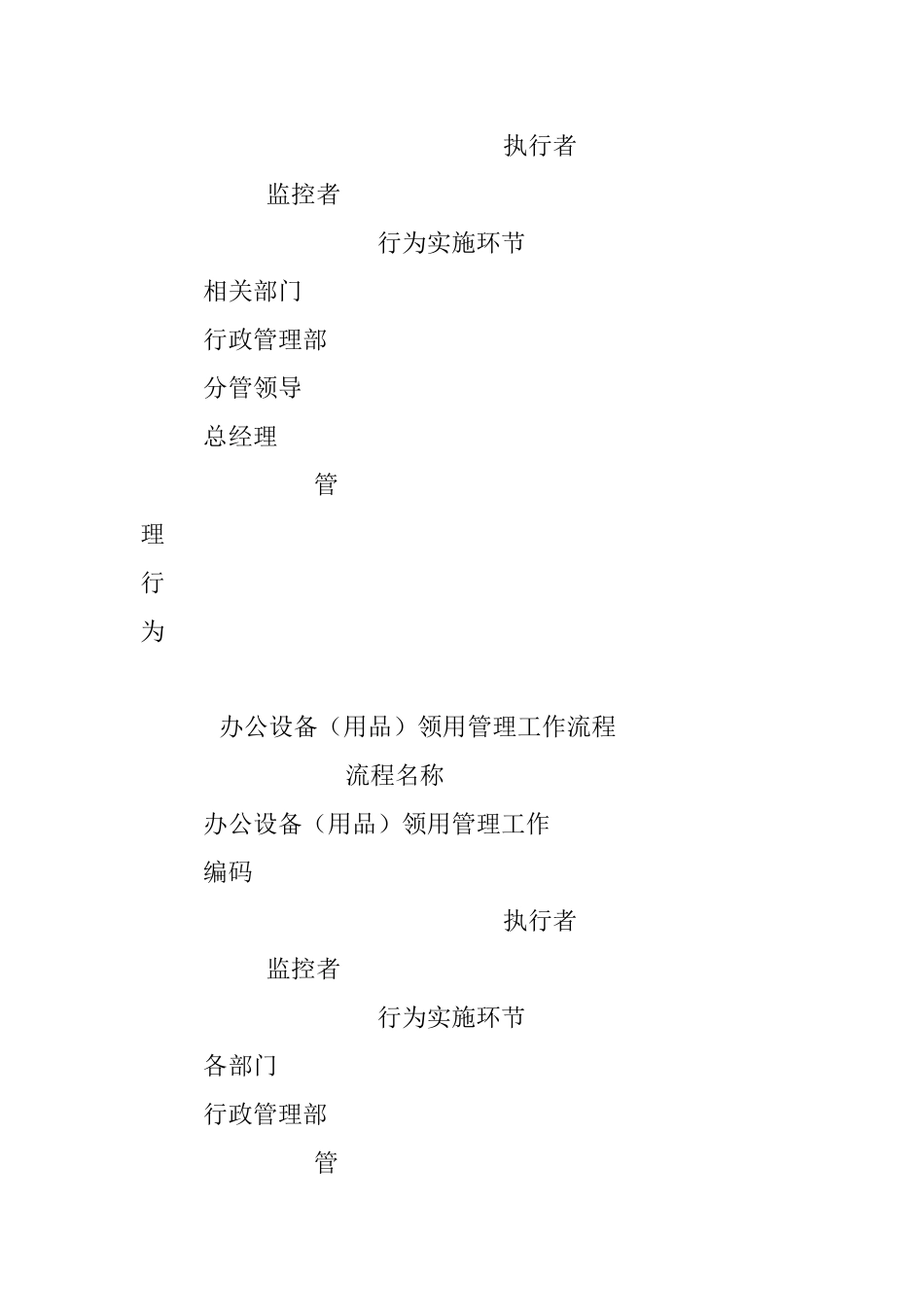 执行者

监控者

行为实施环节

相关部门

行政管理部

分管领导

总经理

管

理

行

为

办公设备（用品）领用管理工作流程

流程名称

办公设备（用品）领用管理工作

编码

执行者

监控者

行为实施环节

各部门

行政管理部

管